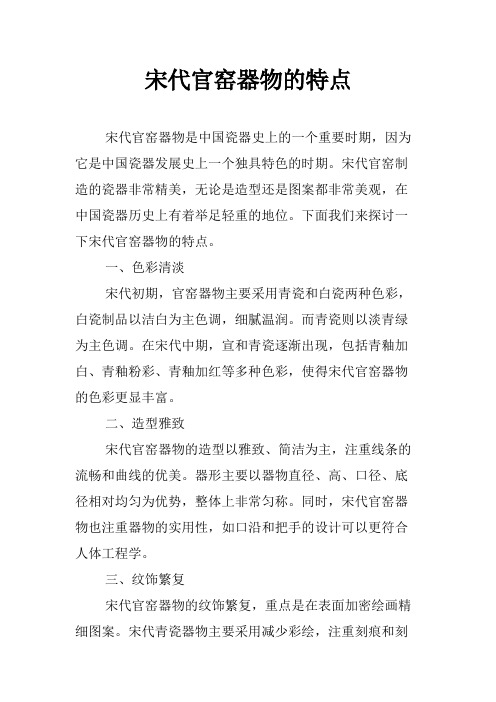 宋代官窑器物的特点

宋代官窑器物是中国瓷器史上的一个重要时期，因为它是中国瓷器发展史上一个独具特色的时期。宋代官窑制造的瓷器非常精美，无论是造型还是图案都非常美观，在中国瓷器历史上有着举足轻重的地位。下面我们来探讨一下宋代官窑器物的特点。

一、色彩清淡

宋代初期，官窑器物主要采用青瓷和白瓷两种色彩，白瓷制品以洁白为主色调，细腻温润。而青瓷则以淡青绿为主色调。在宋代中期，宣和青瓷逐渐出现，包括青釉加白、青釉粉彩、青釉加红等多种色彩，使得宋代官窑器物的色彩更显丰富。

二、造型雅致

宋代官窑器物的造型以雅致、简洁为主，注重线条的流畅和曲线的优美。器形主要以器物直径、高、口径、底径相对均匀为优势，整体上非常匀称。同时，宋代官窑器物也注重器物的实用性，如口沿和把手的设计可以更符合人体工程学。

三、纹饰繁复

宋代官窑器物的纹饰繁复，重点是在表面加密绘画精细图案。宋代青瓷器物主要采用减少彩绘，注重刻痕和刻